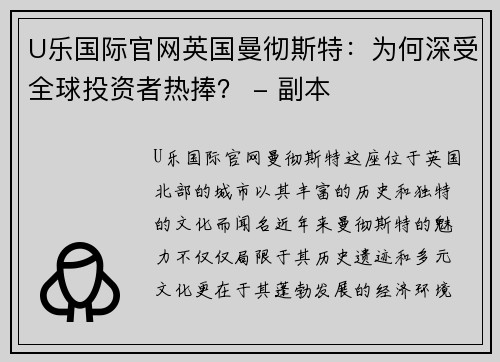 U乐国际官网英国曼彻斯特：为何深受全球投资者热捧？ – 副本

U乐国际官网曼彻斯特这座位于英国北部的城市以其丰富的历史和独特的文化而闻名近年来曼彻斯特的魅力不仅仅局限于其历史遗迹和多元文化更在于其蓬勃发展的经济环境